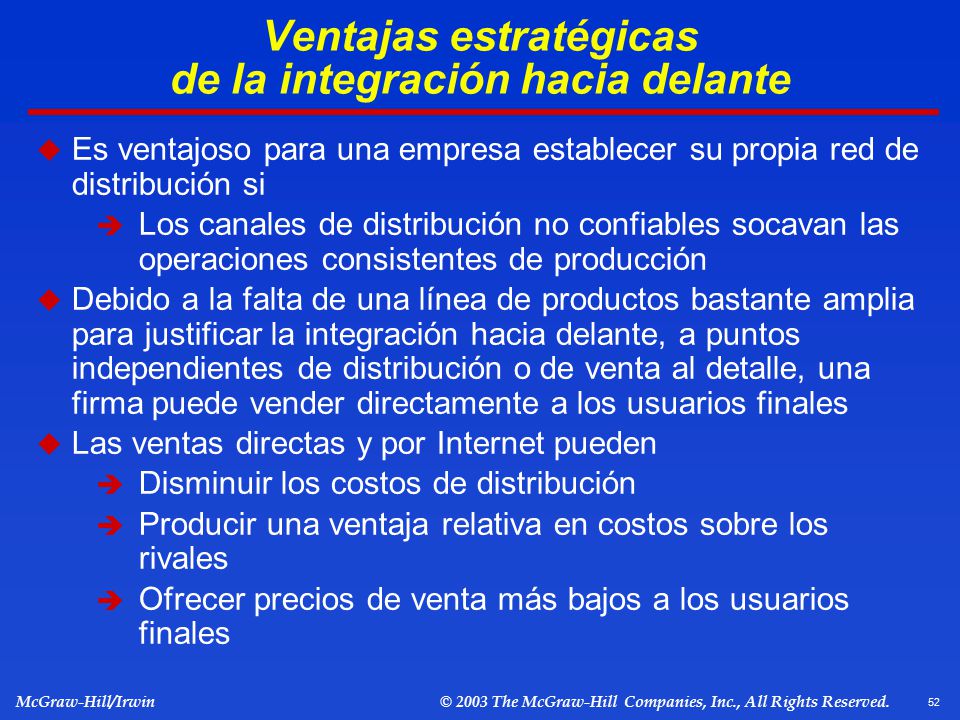 Ventajas estratégicas de la integración hacia delante

Es ventajoso para una empresa establecer su propia red de distribución si

Los canales de distribución no confiables socavan las operaciones consistentes de producción

Debido a la falta de una línea de productos bastante amplia para justificar la integración hacia delante, a puntos independientes de distribución o de venta al detalle, una firma puede vender directamente a los usuarios finales

Las ventas directas y por Internet pueden

Disminuir los costos de distribución

Producir una ventaja relativa en costos sobre los rivales

Ofrecer precios de venta más bajos a los usuarios finales

McGraw-Hill/Irwin © 2003 The McGraw-Hill Companies, Inc., All Rights Reserved. 52